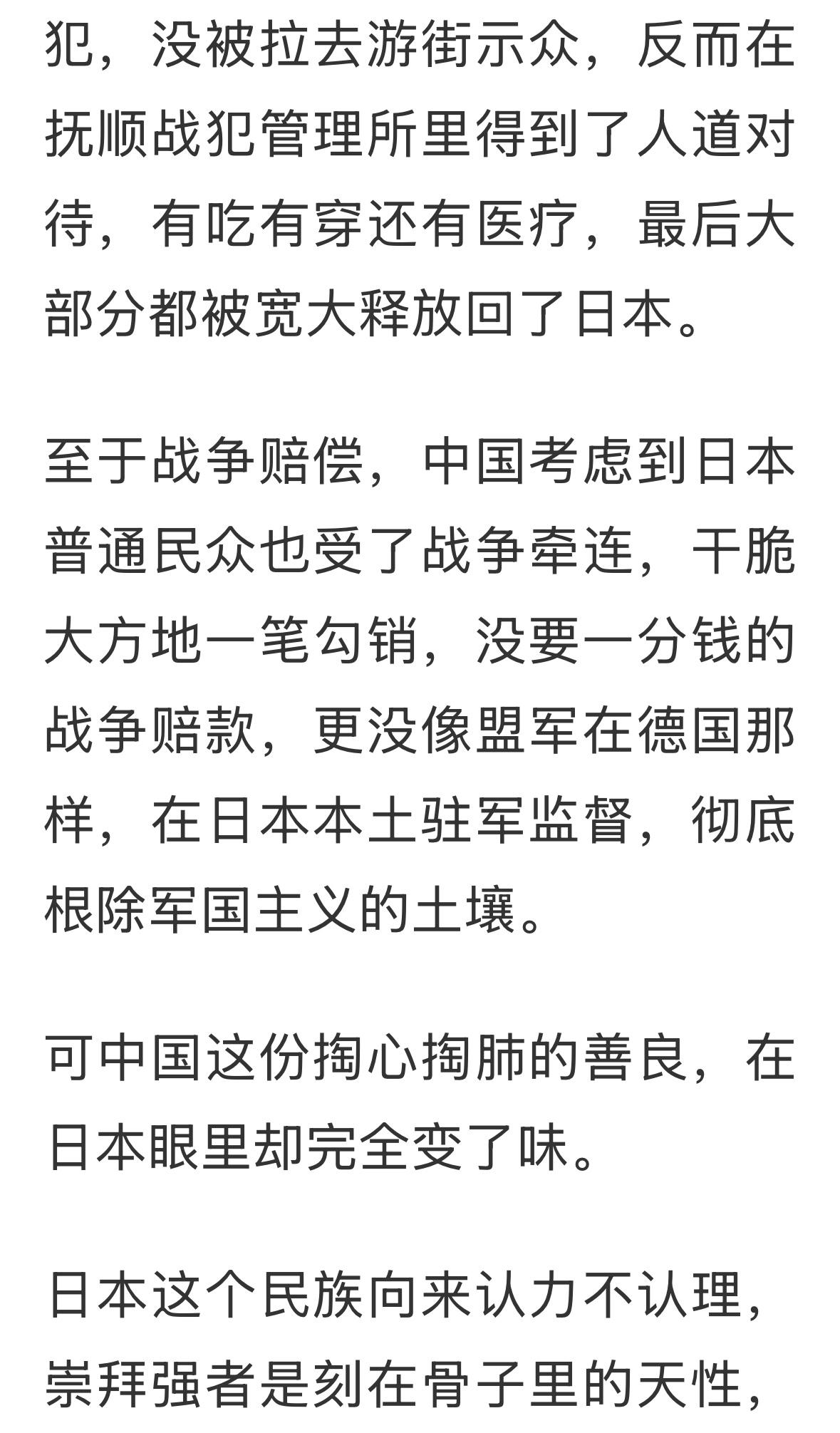 犯，没被拉去游街示众，反而在抚顺战犯管理所里得到了人道对待，有吃有穿还有医疗，最后大部分都被宽大释放回了日本。

至于战争赔偿，中国考虑到日本普通民众也受了战争牵连，干脆大方地一笔勾销，没要一分钱的战争赔款，更没像盟军在德国那样，在日本本土驻军监督，彻底根除军国主义的土壤。

可中国这份掏心掏肺的善良，在日本眼里却完全变了味。

日本这个民族向来认力不认理，崇拜强者是刻在骨子里的天性，